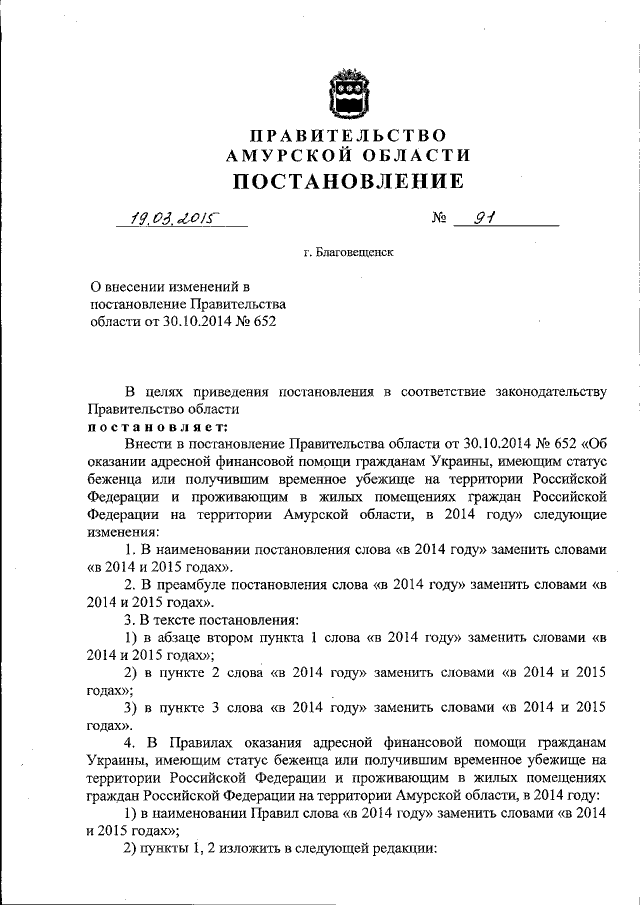 ПРАВИТЕЛЬСТВО
АМУРСКОЙ ОБЛАСТИ
ПОСТАНОВЛЕНИЕ

19.03.2015 № 91

г. Благовещенск

О внесении изменений в постановление Правительства области от 30.10.2014 № 652

В целях приведения постановления в соответствие законодательству Правительство области
постановляет:

Внести в постановление Правительства области от 30.10.2014 № 652 «Об оказании адресной финансовой помощи гражданам Украины, имеющим статус беженца или получившим временное убежище на территории Российской Федерации и проживающим в жилых помещениях граждан Российской Федерации на территории Амурской области, в 2014 году» следующие изменения:

1. В наименовании постановления слова «в 2014 году» заменить словами «в 2014 и 2015 годах».

2. В преамбуле постановления слова «в 2014 году» заменить словами «в 2014 и 2015 годах».

3. В тексте постановления:

1) в абзаце втором пункта 1 слова «в 2014 году» заменить словами «в 2014 и 2015 годах»;

2) в пункте 2 слова «в 2014 году» заменить словами «в 2014 и 2015 годах»;

3) в пункте 3 слова «в 2014 году» заменить словами «в 2014 и 2015 годах».

4. В Правилах оказания адресной финансовой помощи гражданам Украины, имеющим статус беженца или получившим временное убежище на территории Российской Федерации и проживающим в жилых помещениях граждан Российской Федерации на территории Амурской области, в 2014 году:

1) в наименовании Правил слова «в 2014 году» заменить словами «в 2014 и 2015 годах»;

2) пункты 1, 2 изложить в следующей редакции: